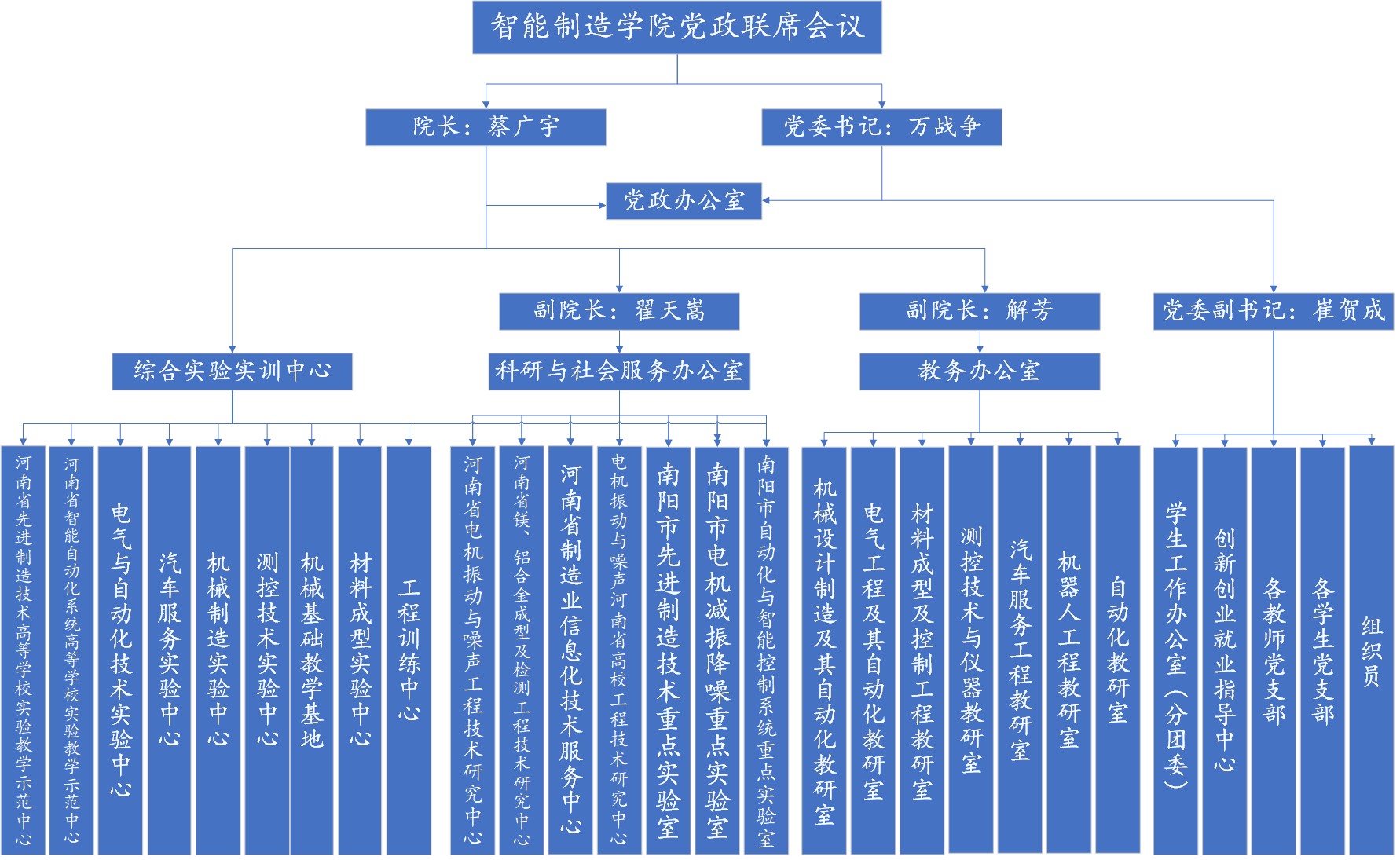 智能制造学院党政联席会议

院长：蔡广宇

党委书记：万战争

党政办公室

副院长：翟天嵩

副院长：解芳

党委副书记：崔贺成

综合实验实训中心

科研与社会服务办公室

教务办公室

河南省先进制造技术高等学校实验教学示范中心

河南省智能自动化系统高等学校实验教学示范中心

电气与自动化技术实验中心

汽车服务实验中心

机械制造实验中心

测控技术实验中心

机械基础教学基地

材料成型实验中心

工程训练中心

河南省电机振动与噪声工程技术研究中心

河南省镁、铝合金成型及检测工程技术研究中心

河南省制造业信息化技术服务中心

电机振动与噪声河南省高校工程技术研究中心

南阳市先进制造技术重点实验室

南阳市电机减振降噪重点实验室

南阳市自动化与智能控制系统重点实验室

机械设计制造及其自动化教研室

电气工程及其自动化教研室

材料成型及控制工程教研室

测控技术与仪器教研室

汽车服务工程教研室

机器人工程教研室

自动化教研室

学生工作办公室（分团委）

创新创业就业指导中心

各教师党支部

各学生党支部

组织员